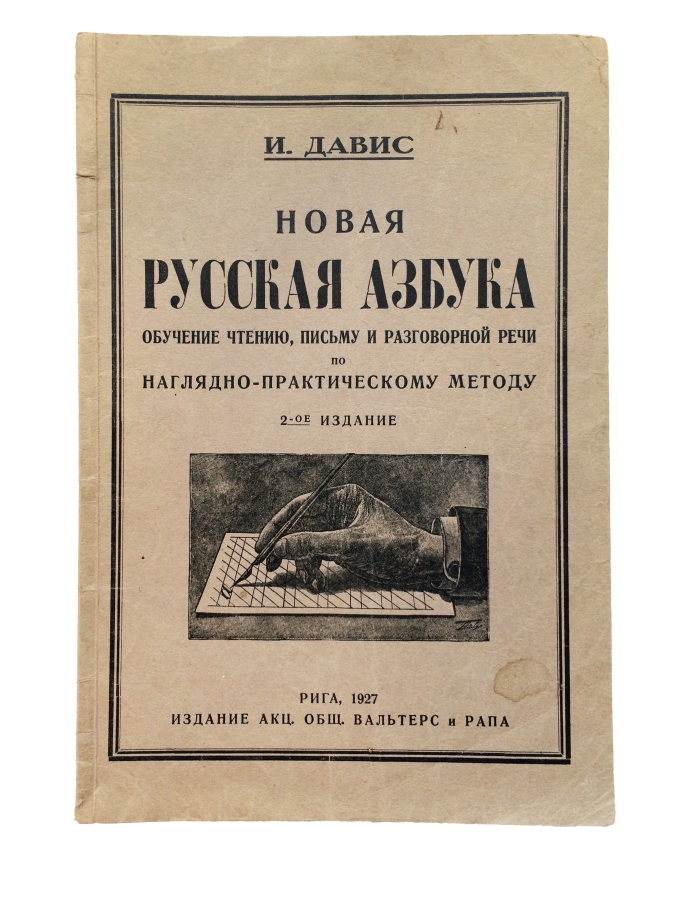 И. ДАВИС

НОВАЯ
РУССКАЯ АЗБУКА
ОБУЧЕНИЕ ЧТЕНИЮ, ПИСЬМУ И РАЗГОВОРНОЙ РЕЧИ
ПО
НАГЛЯДНО-ПРАКТИЧЕСКОМУ МЕТОДУ

2-ОЕ ИЗДАНИЕ

РИГА, 1927
ИЗДАНИЕ АКЦ. ОБЩ. ВАЛЬТЕРС и РАПА